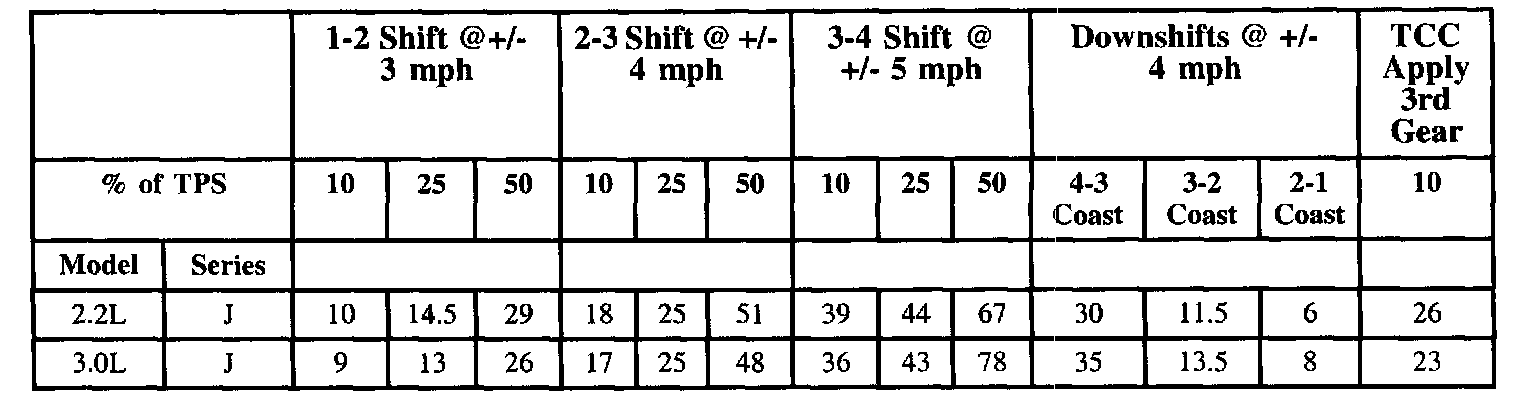 |  |  | 1-2 Shift @+/- 3 mph |  |  | 2-3 Shift @ +/- 4 mph |  |  | 3-4 Shift @ +/- 5 mph |  |  | Downshifts @ +/- 4 mph |  |  | TCC Apply 3rd Gear |
|---|---|---|---|---|---|---|---|---|---|---|---|---|---|---|
| % of TPS |  | 10 | 25 | 50 | 10 | 25 | 50 | 10 | 25 | 50 | 4-3 Coast | 3-2 Coast | 2-1 Coast | 10 |
| Model | Series |  |  |  |  |  |  |  |  |  |  |  |  |  |
| 2.2L | J | 10 | 14.5 | 29 | 18 | 25 | 51 | 39 | 44 | 67 | 30 | 11.5 | 6 | 26 |
| 3.0L | J | 9 | 13 | 26 | 17 | 25 | 48 | 36 | 43 | 78 | 35 | 13.5 | 8 | 23 |